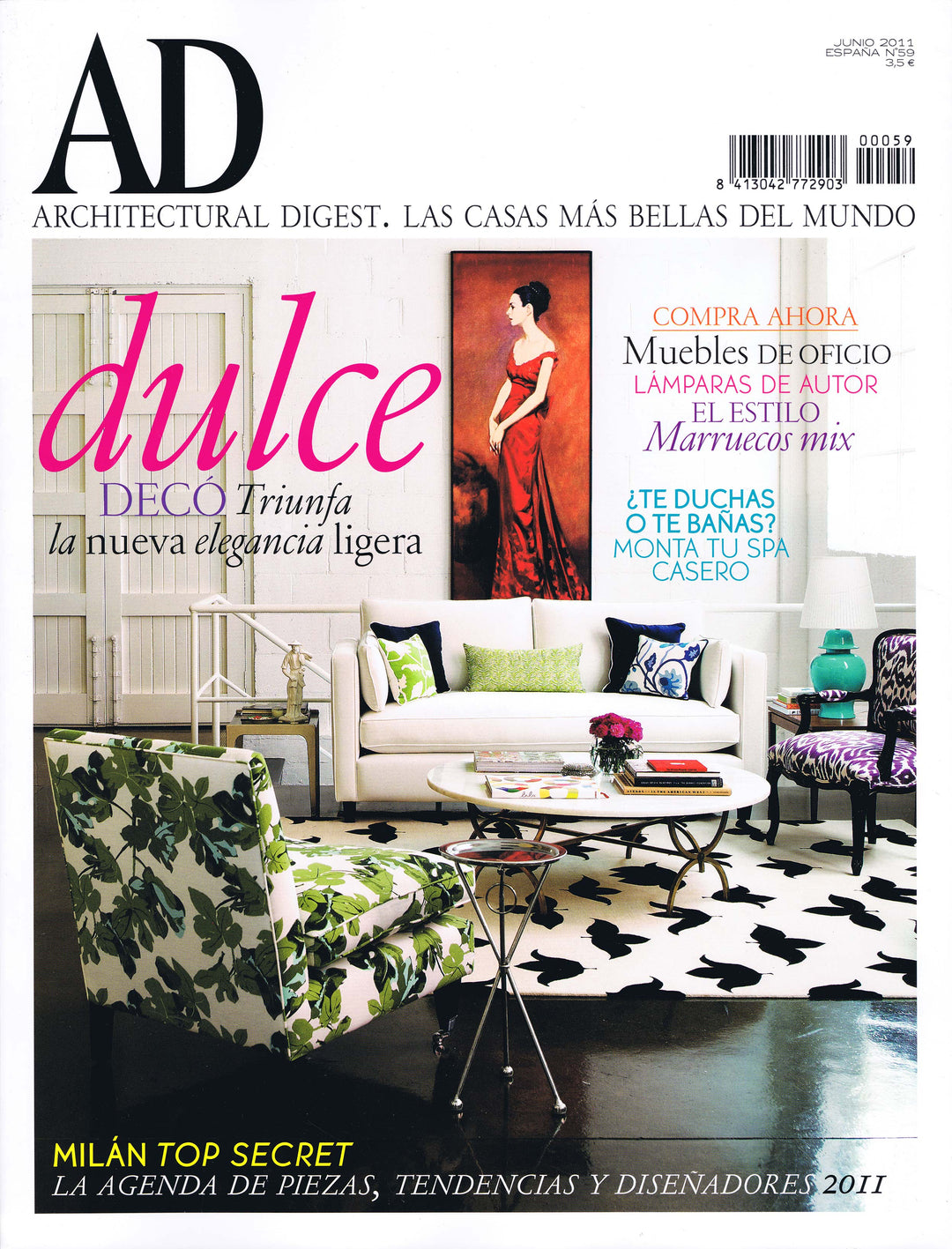 AD

JUNIO 2011
ESPAÑA Nº59
3,5 €

00059
8 413042 772903

ARCHITECTURAL DIGEST. LAS CASAS MÁS BELLAS DEL MUNDO

dulce
DECÓ Triunfa
la nueva elegancia ligera

COMPRA AHORA
Muebles DE OFICIO
LÁMPARAS DE AUTOR
EL ESTILO
Marruecos mix

¿TE DUCHAS
O TE BAÑAS?
MONTA TU SPA
CASERO

MILÁN TOP SECRET
LA AGENDA DE PIEZAS, TENDENCIAS Y DISEÑADORES 2011